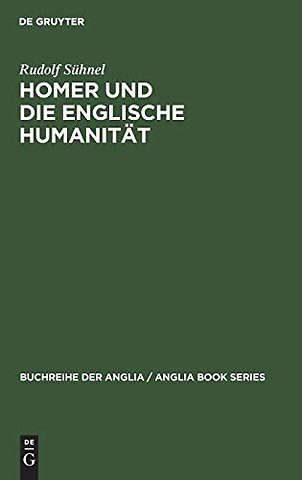 DE GRUYTER

Rudolf Sühnel

HOMER UND DIE ENGLISCHE HUMANITÄT

BUCHREIHE DER ANGLIA / ANGLIA BOOK SERIES

DE G